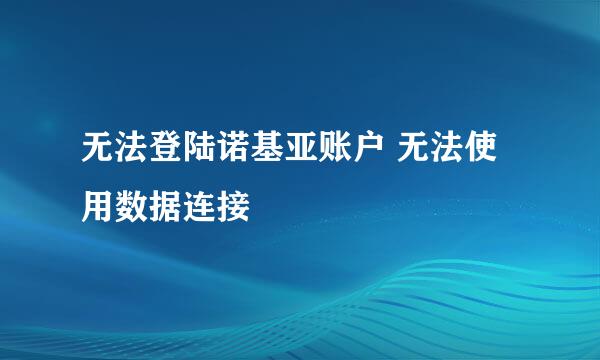 无法登陆诺基亚账户 无法使用数据连接